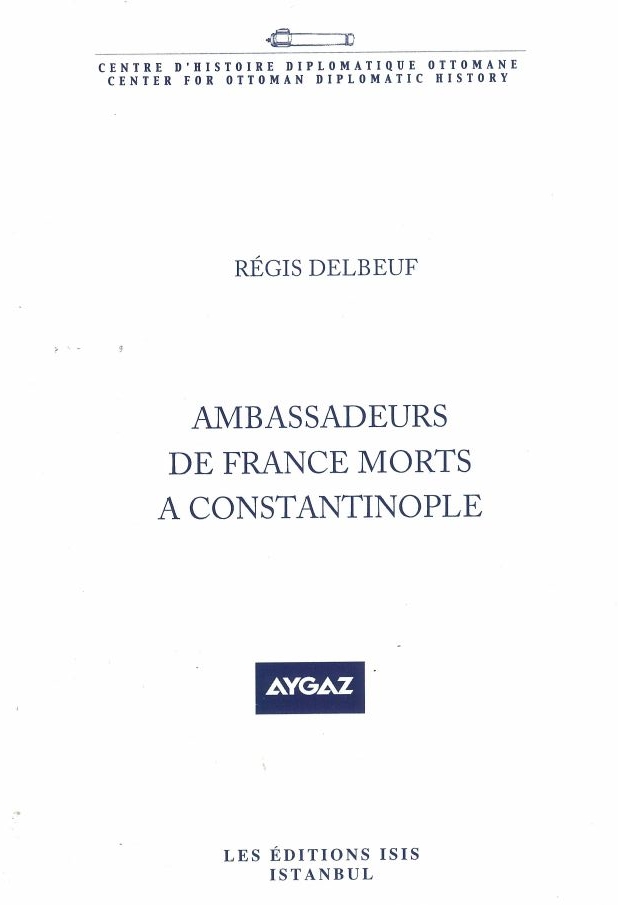 CENTRE D'HISTOIRE DIPLOMATIQUE OTTOMANE
CENTER FOR OTTOMAN DIPLOMATIC HISTORY

RÉGIS DELBEUF

AMBASSADEURS
DE FRANCE MORTS
A CONSTANTINOPLE

AYGAZ

LES ÉDITIONS ISIS
ISTANBUL